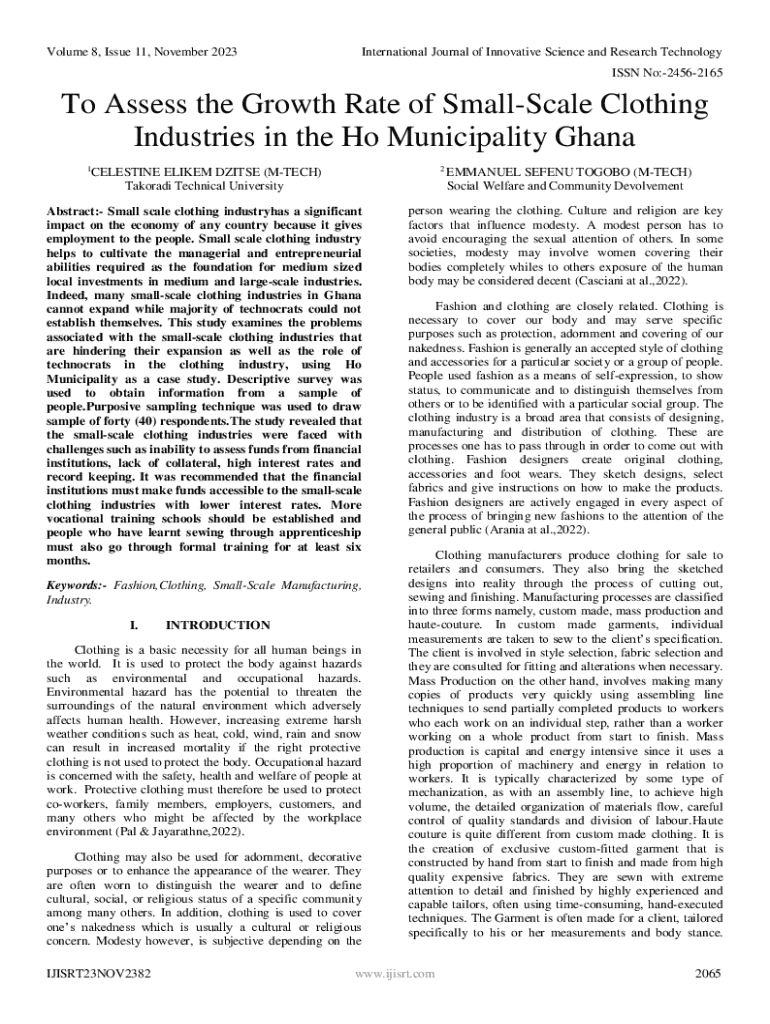 Volume 8, Issue 11, November 2023

International Journal of Innovative Science and Research Technology

ISSN No:-2456-2165

To Assess the Growth Rate of Small-Scale Clothing Industries in the Ho Municipality Ghana

$^1$CELESTINE ELIKEM DZITSE (M-TECH)
Takoradi Technical University

$^2$EMMANUEL SEFENU TOGOBO (M-TECH)
Social Welfare and Community Devolvement

Abstract:- Small scale clothing industryhas a significant impact on the economy of any country because it gives employment to the people. Small scale clothing industry helps to cultivate the managerial and entrepreneurial abilities required as the foundation for medium sized local investments in medium and large-scale industries. Indeed, many small-scale clothing industries in Ghana cannot expand while majority of technocrats could not establish themselves. This study examines the problems associated with the small-scale clothing industries that are hindering their expansion as well as the role of technocrats in the clothing industry, using Ho Municipality as a case study. Descriptive survey was used to obtain information from a sample of people.Purposive sampling technique was used to draw sample of forty (40) respondents.The study revealed that the small-scale clothing industries were faced with challenges such as inability to assess funds from financial institutions, lack of collateral, high interest rates and record keeping. It was recommended that the financial institutions must make funds accessible to the small-scale clothing industries with lower interest rates. More vocational training schools should be established and people who have learnt sewing through apprenticeship must also go through formal training for at least six months.

Keywords:- Fashion,Clothing, Small-Scale Manufacturing, Industry.

I. INTRODUCTION

Clothing is a basic necessity for all human beings in the world. It is used to protect the body against hazards such as environmental and occupational hazards. Environmental hazard has the potential to threaten the surroundings of the natural environment which adversely affects human health. However, increasing extreme harsh weather conditions such as heat, cold, wind, rain and snow can result in increased mortality if the right protective clothing is not used to protect the body. Occupational hazard is concerned with the safety, health and welfare of people at work. Protective clothing must therefore be used to protect co-workers, family members, employers, customers, and many others who might be affected by the workplace environment (Pal & Jayarathne,2022).

Clothing may also be used for adornment, decorative purposes or to enhance the appearance of the wearer. They are often worn to distinguish the wearer and to define cultural, social, or religious status of a specific community among many others. In addition, clothing is used to cover one's nakedness which is usually a cultural or religious concern. Modesty however, is subjective depending on the person wearing the clothing. Culture and religion are key factors that influence modesty. A modest person has to avoid encouraging the sexual attention of others. In some societies, modesty may involve women covering their bodies completely whiles to others exposure of the human body may be considered decent (Casciani at al.,2022).

Fashion and clothing are closely related. Clothing is necessary to cover our body and may serve specific purposes such as protection, adornment and covering of our nakedness. Fashion is generally an accepted style of clothing and accessories for a particular society or a group of people. People used fashion as a means of self-expression, to show status, to communicate and to distinguish themselves from others or to be identified with a particular social group. The clothing industry is a broad area that consists of designing, manufacturing and distribution of clothing. These are processes one has to pass through in order to come out with clothing. Fashion designers create original clothing, accessories and foot wears. They sketch designs, select fabrics and give instructions on how to make the products. Fashion designers are actively engaged in every aspect of the process of bringing new fashions to the attention of the general public (Arania at al.,2022).

Clothing manufacturers produce clothing for sale to retailers and consumers. They also bring the sketched designs into reality through the process of cutting out, sewing and finishing. Manufacturing processes are classified into three forms namely, custom made, mass production and haute-couture. In custom made garments, individual measurements are taken to sew to the client's specification. The client is involved in style selection, fabric selection and they are consulted for fitting and alterations when necessary. Mass Production on the other hand, involves making many copies of products very quickly using assembling line techniques to send partially completed products to workers who each work on an individual step, rather than a worker working on a whole product from start to finish. Mass production is capital and energy intensive since it uses a high proportion of machinery and energy in relation to workers. It is typically characterized by some type of mechanization, as with an assembly line, to achieve high volume, the detailed organization of materials flow, careful control of quality standards and division of labour.Haute couture is quite different from custom made clothing. It is the creation of exclusive custom-fitted garment that is constructed by hand from start to finish and made from high quality expensive fabrics. They are sewn with extreme attention to detail and finished by highly experienced and capable tailors, often using time-consuming, hand-executed techniques. The Garment is often made for a client, tailored specifically to his or her measurements and body stance.

IJISRT23NOV2382

www.ijisrt.com

2065